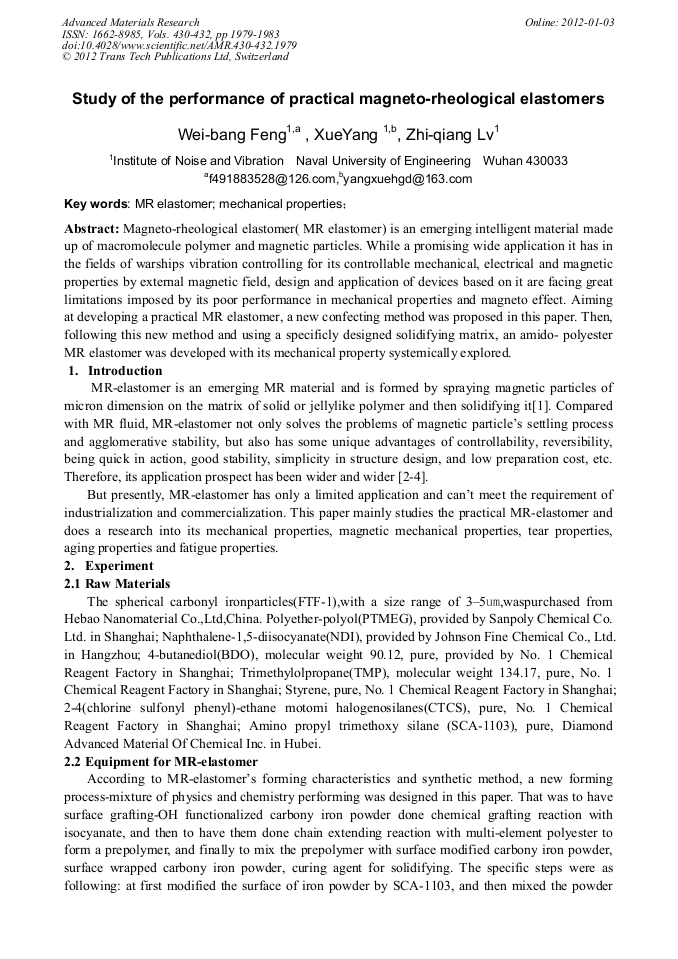 Advanced Materials Research
ISSN: 1662-8985, Vols. 430-432, pp 1979-1983
doi:10.4028/www.scientific.net/AMR.430-432.1979
© 2012 Trans Tech Publications Ltd, Switzerland

Online: 2012-01-03

Study of the performance of practical magneto-rheological elastomers

Wei-bang Feng$^{1,a}$ , XueYang $^{1,b}$, Zhi-qiang Lv$^{1}$

$^{1}$Institute of Noise and Vibration Naval University of Engineering Wuhan 430033

$^{a}$f491883528@126.com,$^{b}$yangxuehgd@163.com

Key words: MR elastomer; mechanical properties;

Abstract: Magneto-rheological elastomer( MR elastomer) is an emerging intelligent material made up of macromolecule polymer and magnetic particles. While a promising wide application it has in the fields of warships vibration controlling for its controllable mechanical, electrical and magnetic properties by external magnetic field, design and application of devices based on it are facing great limitations imposed by its poor performance in mechanical properties and magneto effect. Aiming at developing a practical MR elastomer, a new confecting method was proposed in this paper. Then, following this new method and using a specificly designed solidifying matrix, an amido- polyester MR elastomer was developed with its mechanical property systemically explored.

1. Introduction

MR-elastomer is an emerging MR material and is formed by spraying magnetic particles of micron dimension on the matrix of solid or jellylike polymer and then solidifying it[1]. Compared with MR fluid, MR-elastomer not only solves the problems of magnetic particle's settling process and agglomerative stability, but also has some unique advantages of controllability, reversibility, being quick in action, good stability, simplicity in structure design, and low preparation cost, etc. Therefore, its application prospect has been wider and wider [2-4].

But presently, MR-elastomer has only a limited application and can't meet the requirement of industrialization and commercialization. This paper mainly studies the practical MR-elastomer and does a research into its mechanical properties, magnetic mechanical properties, tear properties, aging properties and fatigue properties.

2. Experiment

2.1 Raw Materials

The spherical carbonyl ironparticles(FTF-1),with a size range of 3–5um,waspurchased from Hebao Nanomaterial Co.,Ltd,China. Polyether-polyol(PTMEG), provided by Sanpoly Chemical Co. Ltd. in Shanghai; Naphthalene-1,5-diisocyanate(NDI), provided by Johnson Fine Chemical Co., Ltd. in Hangzhou; 4-butanediol(BDO), molecular weight 90.12, pure, provided by No. 1 Chemical Reagent Factory in Shanghai; Trimethylolpropane(TMP), molecular weight 134.17, pure, No. 1 Chemical Reagent Factory in Shanghai; Styrene, pure, No. 1 Chemical Reagent Factory in Shanghai; 2-4(chlorine sulfonyl phenyl)-ethane motomi halogenosilanes(CTCS), pure, No. 1 Chemical Reagent Factory in Shanghai; Amino propyl trimethoxy silane (SCA-1103), pure, Diamond Advanced Material Of Chemical Inc. in Hubei.

2.2 Equipment for MR-elastomer

According to MR-elastomer's forming characteristics and synthetic method, a new forming process-mixture of physics and chemistry performing was designed in this paper. That was to have surface grafting-OH functionalized carbony iron powder done chemical grafting reaction with isocyanate, and then to have them done chain extending reaction with multi-element polyester to form a prepolymer, and finally to mix the prepolymer with surface modified carbony iron powder, surface wrapped carbony iron powder, curing agent for solidifying. The specific steps were as following: at first modified the surface of iron powder by SCA-1103, and then mixed the powder